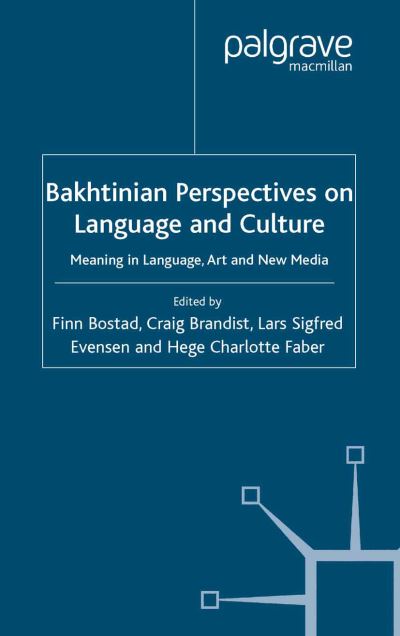 palgrave
macmillan

Bakhtinian Perspectives on Language and Culture

Meaning in Language, Art and New Media

Edited by
Finn Bostad, Craig Brandist, Lars Sigfred Evensen and Hege Charlotte Faber